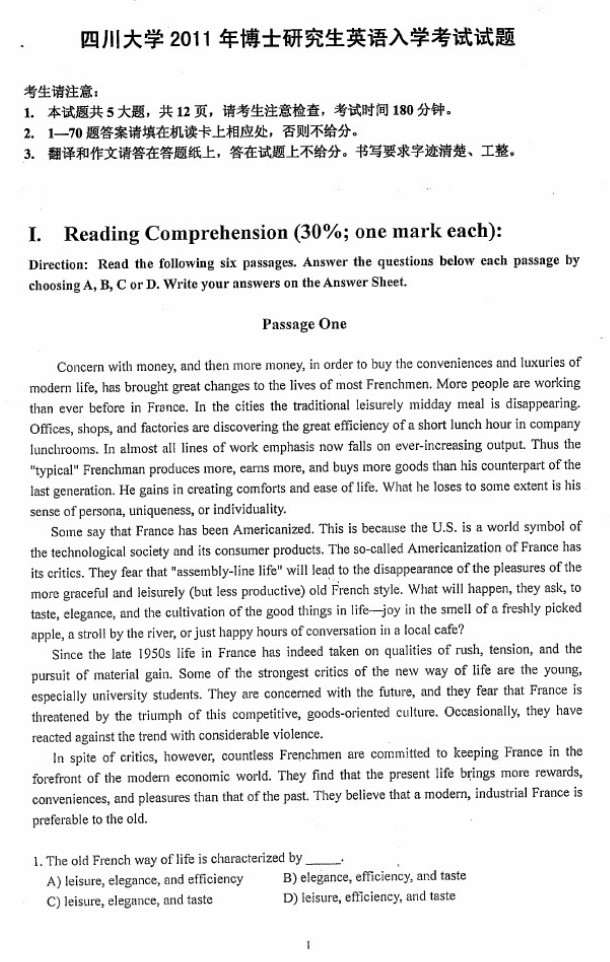 四川大学 2011 年博士研究生英语入学考试试题

考生请注意：
1. 本试题共 5 大题，共 12 页，请考生注意检查，考试时间 180 分钟。
2. 1—70 题答案请填在机读卡上相应处，否则不给分。
3. 翻译和作文请答在答题纸上，答在试题上不给分。书写要求字迹清楚、工整。

I. Reading Comprehension (30%; one mark each):

Direction: Read the following six passages. Answer the questions below each passage by choosing A, B, C or D. Write your answers on the Answer Sheet.

Passage One

Concern with money, and then more money, in order to buy the conveniences and luxuries of modern life, has brought great changes to the lives of most Frenchmen. More people are working than ever before in France. In the cities the traditional leisurely midday meal is disappearing. Offices, shops, and factories are discovering the great efficiency of a short lunch hour in company lunchrooms. In almost all lines of work emphasis now falls on ever-increasing output. Thus the "typical" Frenchman produces more, earns more, and buys more goods than his counterpart of the last generation. He gains in creating comforts and ease of life. What he loses to some extent is his sense of persona, uniqueness, or individuality.

Some say that France has been Americanized. This is because the U.S. is a world symbol of the technological society and its consumer products. The so-called Americanization of France has its critics. They fear that "assembly-line life" will lead to the disappearance of the pleasures of the more graceful and leisurely (but less productive) old French style. What will happen, they ask, to taste, elegance, and the cultivation of the good things in life—joy in the smell of a freshly picked apple, a stroll by the river, or just happy hours of conversation in a local cafe?

Since the late 1950s life in France has indeed taken on qualities of rush, tension, and the pursuit of material gain. Some of the strongest critics of the new way of life are the young, especially university students. They are concerned with the future, and they fear that France is threatened by the triumph of this competitive, goods-oriented culture. Occasionally, they have reacted against the trend with considerable violence.

In spite of critics, however, countless Frenchmen are committed to keeping France in the forefront of the modern economic world. They find that the present life brings more rewards, conveniences, and pleasures than that of the past. They believe that a modern, industrial France is preferable to the old.

1. The old French way of life is characterized by _____.
A) leisure, elegance, and efficiency
B) elegance, efficiency, and taste
C) leisure, elegance, and taste
D) leisure, efficiency, and taste

1